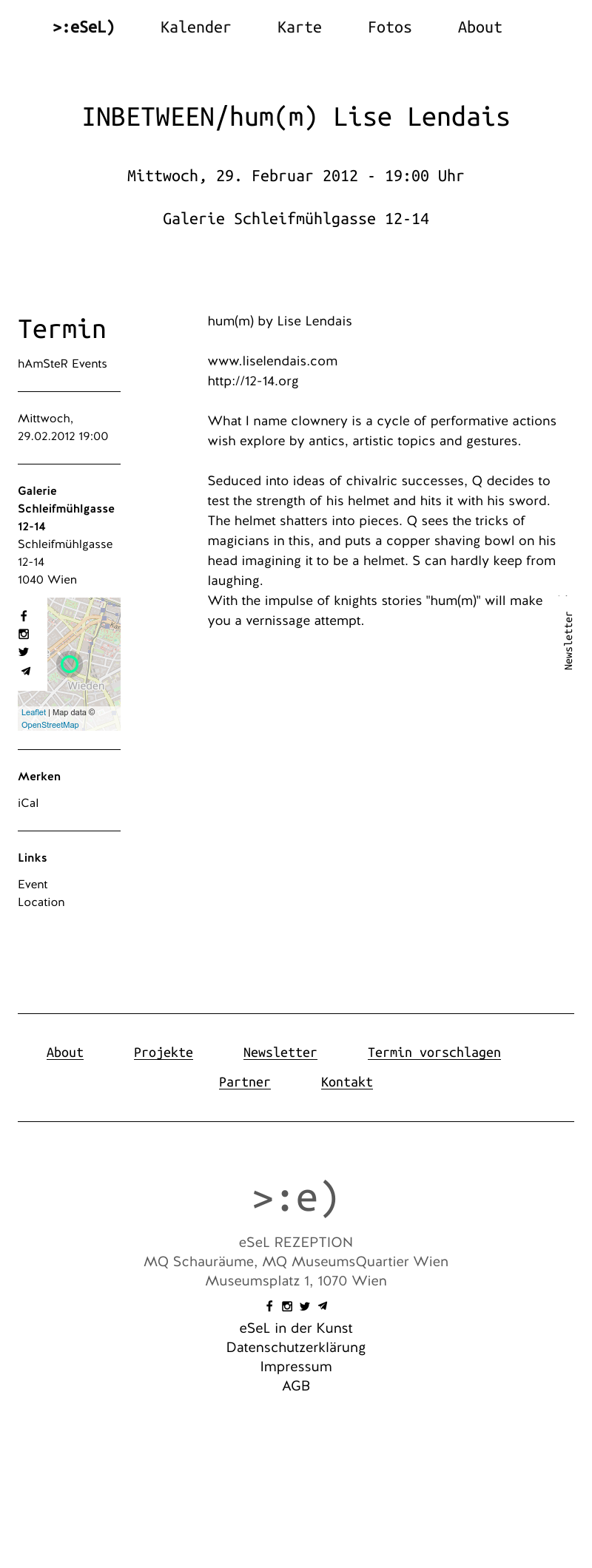 >:eSeL) Kalender Karte Fotos About

INBETWEEN/hum(m) Lise Lendais

Mittwoch, 29. Februar 2012 - 19:00 Uhr

Galerie Schleifmühlgasse 12-14

Termin

hAmSteR Events

Mittwoch, 29.02.2012 19:00

Galerie Schleifmühlgasse 12-14
Schleifmühlgasse 12-14
1040 Wien

Wieden

Leaflet | Map data © OpenStreetMap

Merken

iCal

Links

Event
Location

hum(m) by Lise Lendais

www.liselendais.com
http://12-14.org

What I name clownery is a cycle of performative actions wish explore by antics, artistic topics and gestures.

Seduced into ideas of chivalric successes, Q decides to test the strength of his helmet and hits it with his sword. The helmet shatters into pieces. Q sees the tricks of magicians in this, and puts a copper shaving bowl on his head imagining it to be a helmet. S can hardly keep from laughing.
With the impulse of knights stories "hum(m)" will make you a vernissage attempt.

Newsletter

About Projekte Newsletter Termin vorschlagen
Partner Kontakt

>:e)

eSeL REZEPTION
MQ Schauräume, MQ MuseumsQuartier Wien
Museumsplatz 1, 1070 Wien

eSeL in der Kunst
Datenschutzerklärung
Impressum
AGB